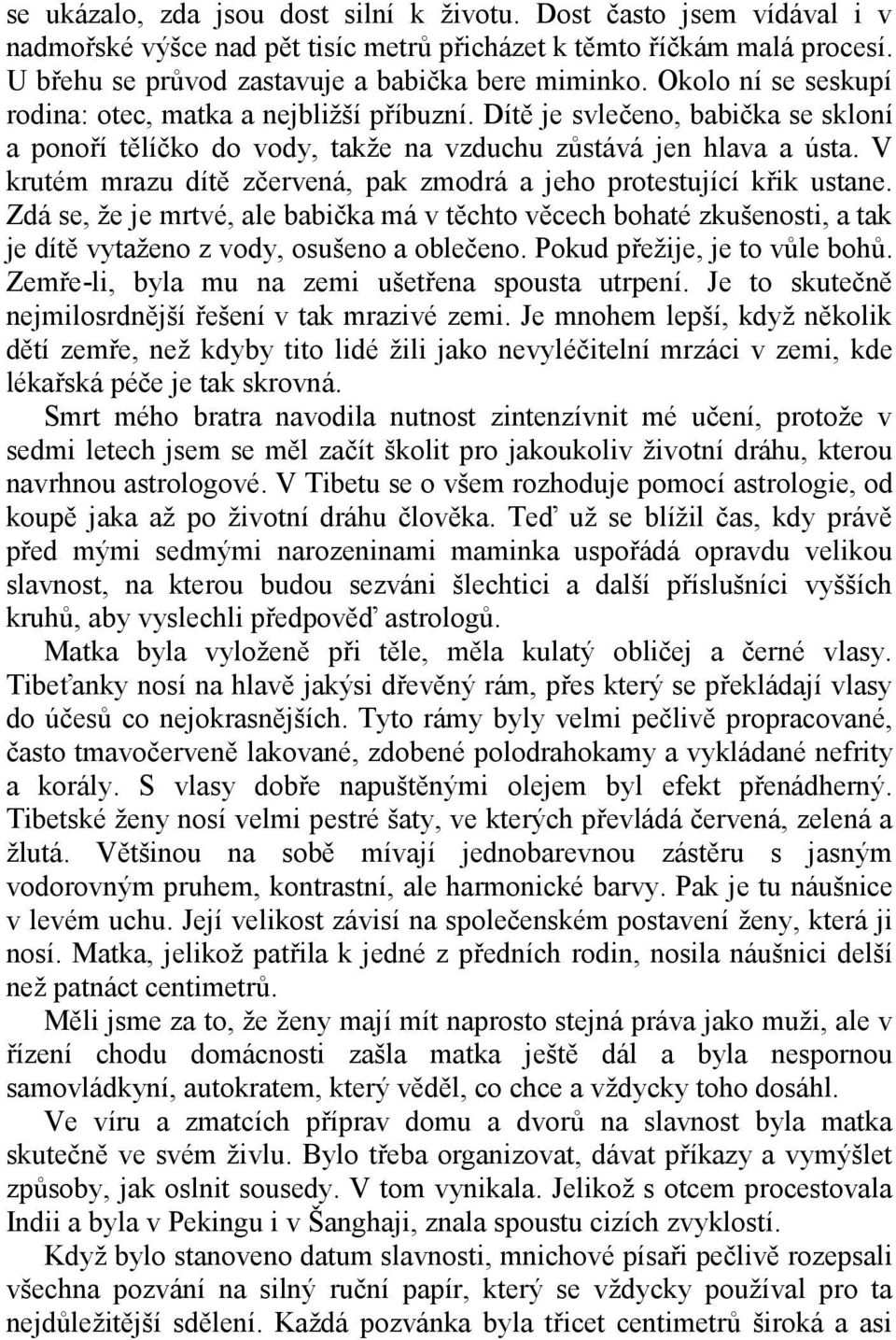 se ukázalo, zda jsou dost silní k životu. Dost často jsem vídával i v nadmořské výšce nad pět tisíc metrů přicházet k těmto říčkám malá procesí. U břehu se průvod zastavuje a babička bere miminko. Okolo ní se seskupí rodina: otec, matka a nejbližší příbuzní. Dítě je svlečeno, babička se skloní a ponoří tělíčko do vody, takže na vzduchu zůstává jen hlava a ústa. V krutém mrazu dítě zčervená, pak zmodrá a jeho protestující křik ustane. Zdá se, že je mrtvé, ale babička má v těchto věcech bohaté zkušenosti, a tak je dítě vytaženo z vody, osušeno a oblečeno. Pokud přežije, je to vůle bohů. Zemře-li, byla mu na zemi ušetřena spousta utrpení. Je to skutečně nejmilosrdnější řešení v tak mrazivé zemi. Je mnohem lepší, když několik dětí zemře, než kdyby tito lidé žili jako nevyléčitelní mrzáci v zemi, kde lékařská péče je tak skrovná.

Smrt mého bratra navodila nutnost zintenzívnit mé učení, protože v sedmi letech jsem se měl začít školit pro jakoukoliv životní dráhu, kterou navrhnou astrologové. V Tibetu se o všem rozhoduje pomocí astrologie, od koupě jaka až po životní dráhu člověka. Teď už se blížil čas, kdy právě před mými sedmými narozeninami maminka uspořádá opravdu velikou slavnost, na kterou budou sezváni šlechtici a další příslušníci vyšších kruhů, aby vyslechli předpověď astrologů.

Matka byla vyloženě při těle, měla kulatý obličej a černé vlasy. Tibeťanky nosí na hlavě jakýsi dřevěný rám, přes který se překládají vlasy do účesů co nejokrasnějších. Tyto rámy byly velmi pečlivě propracované, často tmavočerveně lakované, zdobené polodrahokamy a vykládané nefrity a korály. S vlasy dobře napuštěnými olejem byl efekt přenádherný. Tibetské ženy nosí velmi pestré šaty, ve kterých převládá červená, zelená a žlutá. Většinou na sobě mívají jednobarevnou zástěru s jasným vodorovným pruhem, kontrastní, ale harmonické barvy. Pak je tu náušnice v levém uchu. Její velikost závisí na společenském postavení ženy, která ji nosí. Matka, jelikož patřila k jedné z předních rodin, nosila náušnici delší než patnáct centimetrů.

Měli jsme za to, že ženy mají mít naprosto stejná práva jako muži, ale v řízení chodu domácnosti zašla matka ještě dál a byla nespornou samovládkyní, autokratem, který věděl, co chce a vždycky toho dosáhl.

Ve víru a zmatcích příprav domu a dvorů na slavnost byla matka skutečně ve svém živlu. Bylo třeba organizovat, dávat příkazy a vymýšlet způsoby, jak oslnit sousedy. V tom vynikala. Jelikož s otcem procestovala Indii a byla v Pekingu i v Šanghaji, znala spoustu cizích zvyklostí.

Když bylo stanoveno datum slavnosti, mnichové písaři pečlivě rozepsali všechna pozvání na silný ruční papír, který se vždycky používal pro ta nejdůležitější sdělení. Každá pozvánka byla třicet centimetrů široká a asi